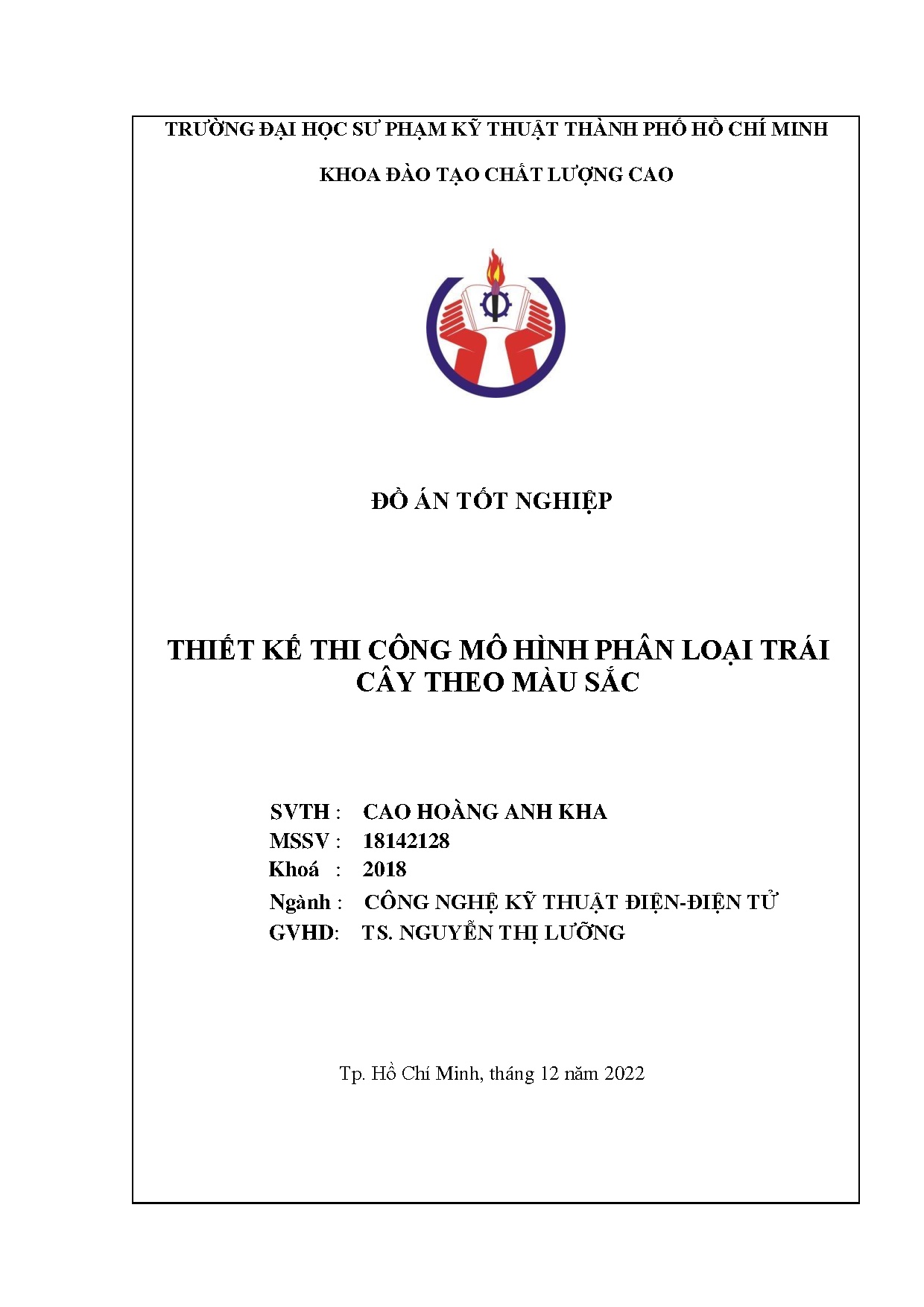 TRƯỜNG ĐẠI HỌC SƯ PHẠM KỸ THUẬT THÀNH PHỐ HỒ CHÍ MINH

KHOA ĐÀO TẠO CHẤT LƯỢNG CAO

ĐỒ ÁN TỐT NGHIỆP

THIẾT KẾ THI CÔNG MÔ HÌNH PHÂN LOẠI TRÁI CÂY THEO MÀU SẮC

SVTH : CAO HOÀNG ANH KHA
MSSV : 18142128
Khoá : 2018
Ngành : CÔNG NGHỆ KỸ THUẬT ĐIỆN-ĐIỆN TỬ
GVHD: TS. NGUYỄN THỊ LƯỠNG

Tp. Hồ Chí Minh, tháng 12 năm 2022